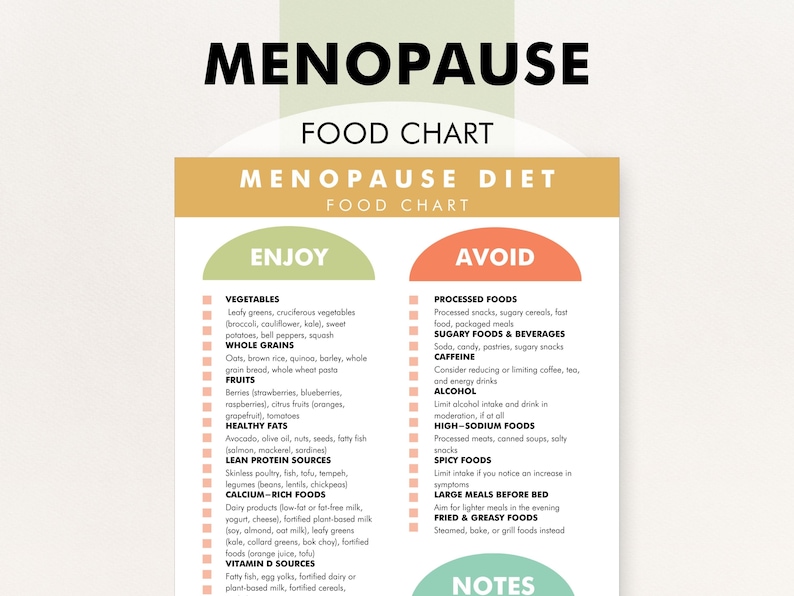 MENOPAUSE

FOOD CHART

MENOPAUSE DIET

FOOD CHART

ENJOY

VEGETABLES
Leafy greens, cruciferous vegetables (broccoli, cauliflower, kale), sweet potatoes, bell peppers, squash

WHOLE GRAINS
Oats, brown rice, quinoa, barley, whole grain bread, whole wheat pasta

FRUITS
Berries (strawberries, blueberries, raspberries), citrus fruits (oranges, grapefruit), tomatoes

HEALTHY FATS
Avocado, olive oil, nuts, seeds, fatty fish (salmon, mackerel, sardines)

LEAN PROTEIN SOURCES
Skinless poultry, fish, tofu, tempeh, legumes (beans, lentils, chickpeas)

CALCIUM–RICH FOODS
Dairy products (low-fat or fat-free milk, yogurt, cheese), fortified plant-based milk (soy, almond, oat milk), leafy greens (kale, collard greens, bok choy), fortified foods (orange juice, tofu)

VITAMIN D SOURCES
Fatty fish, egg yolks, fortified dairy or plant-based milk, fortified cereals,

AVOID

PROCESSED FOODS
Processed snacks, sugary cereals, fast food, packaged meals

SUGARY FOODS & BEVERAGES
Soda, candy, pastries, sugary snacks

CAFFEINE
Consider reducing or limiting coffee, tea, and energy drinks

ALCOHOL
Limit alcohol intake and drink in moderation, if at all

HIGH–SODIUM FOODS
Processed meats, canned soups, salty snacks

SPICY FOODS
Limit intake if you notice an increase in symptoms

LARGE MEALS BEFORE BED
Aim for lighter meals in the evening

FRIED & GREASY FOODS
Steamed, bake, or grill foods instead

NOTES